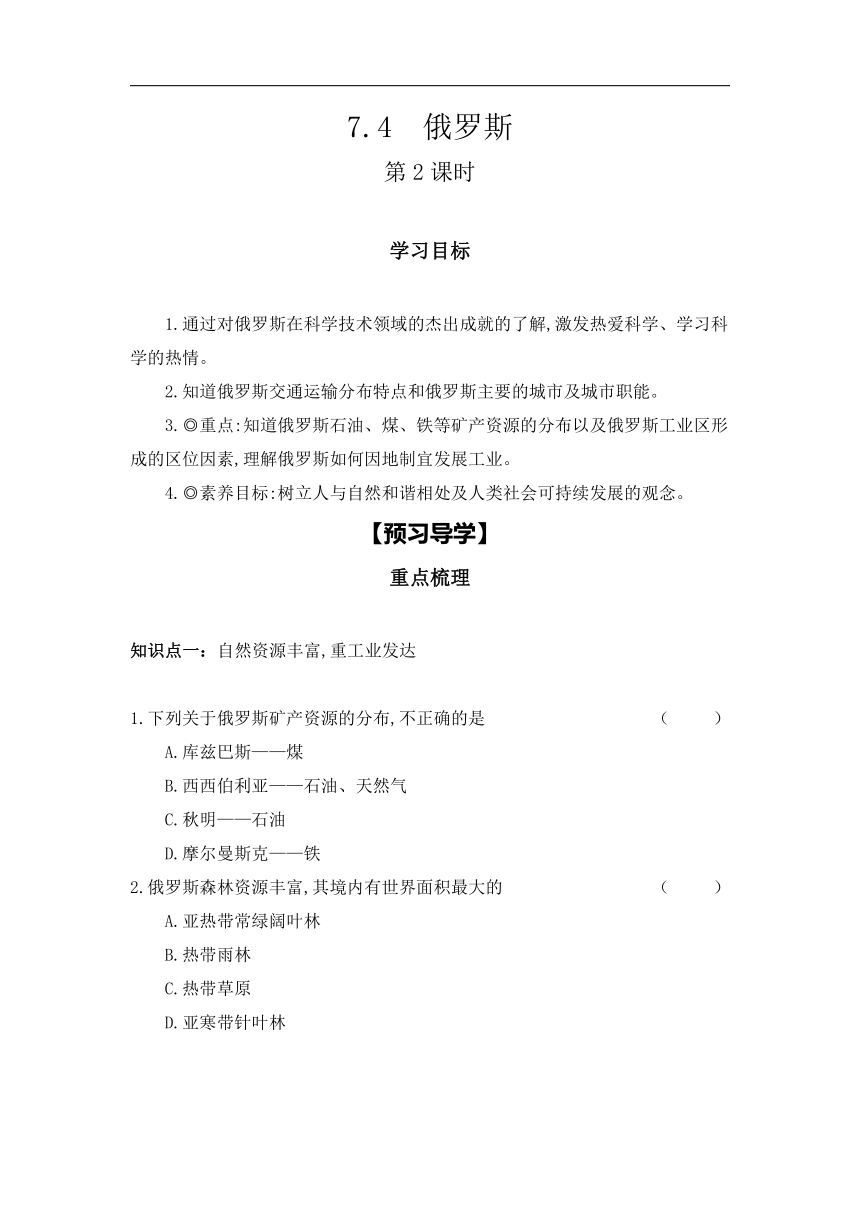 7.4　俄罗斯

第 2 课时

学习目标

1.通过对俄罗斯在科学技术领域的杰出成就的了解,激发热爱科学、学习科学的热情。

2.知道俄罗斯交通运输分布特点和俄罗斯主要的城市及城市职能。

3.◎重点:知道俄罗斯石油、煤、铁等矿产资源的分布以及俄罗斯工业区形成的区位因素,理解俄罗斯如何因地制宜发展工业。

4.◎素养目标:树立人与自然和谐相处及人类社会可持续发展的观念。

【预习导学】

重点梳理

知识点一：自然资源丰富,重工业发达

1.下列关于俄罗斯矿产资源的分布,不正确的是　（　　）

A.库兹巴斯——煤

B.西西伯利亚——石油、天然气

C.秋明——石油

D.摩尔曼斯克——铁

2.俄罗斯森林资源丰富,其境内有世界面积最大的　（　　）

A.亚热带常绿阔叶林

B.热带雨林

C.热带草原

D.亚寒带针叶林